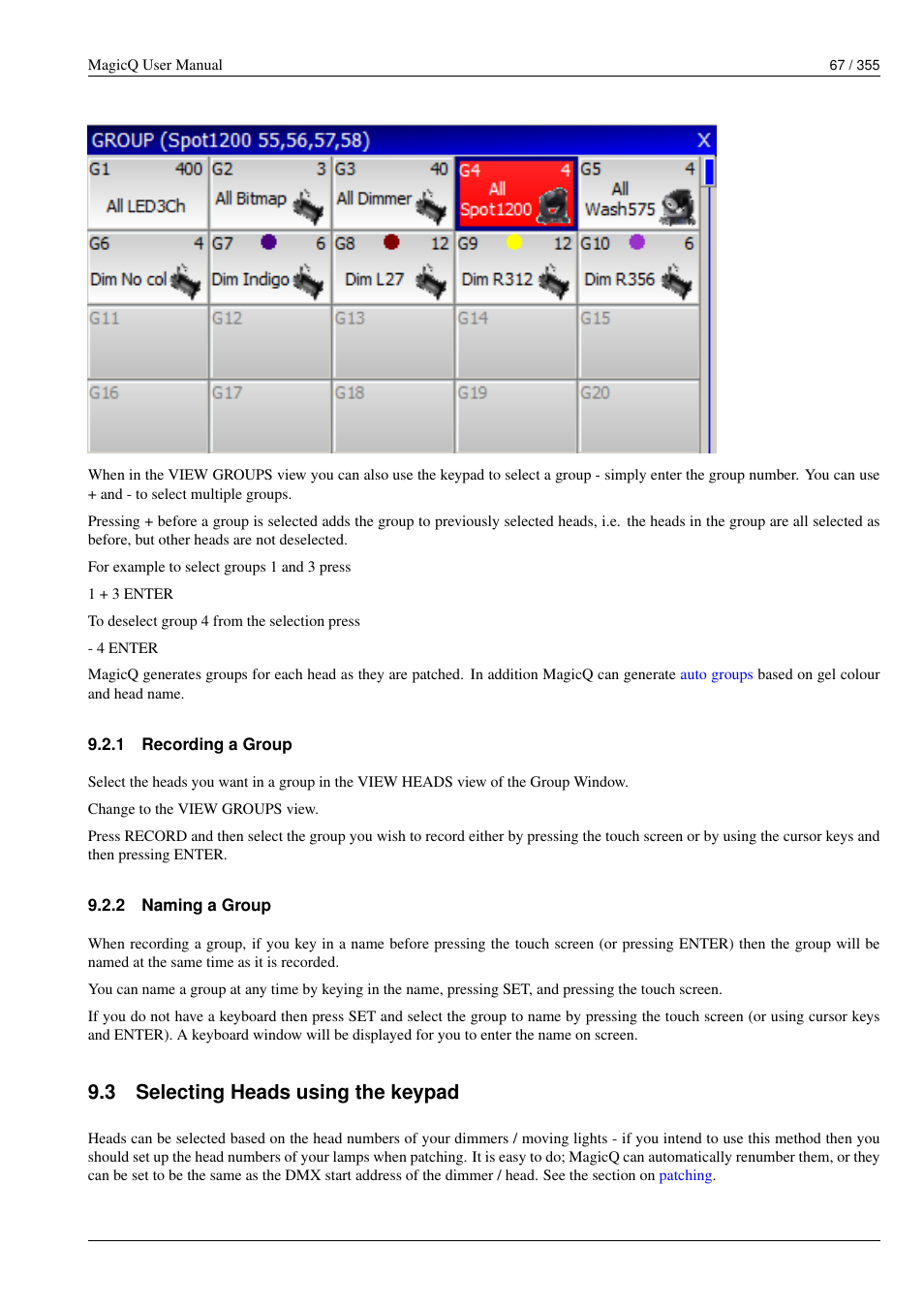 MagicQ User Manual 67 / 355

GROUP (Spot1200 55,56,57,58) X

| G1 400 All LED3Ch | G2 3 All Bitmap | G3 40 All Dimmer | G4 4 All Spot1200 | G5 4 All Wash575 |
|---|---|---|---|---|
| G6 4 Dim No col | G7 6 Dim Indigo | G8 12 Dim L27 | G9 12 Dim R312 | G10 6 Dim R356 |
| G11 | G12 | G13 | G14 | G15 |
| G16 | G17 | G18 | G19 | G20 |

When in the VIEW GROUPS view you can also use the keypad to select a group - simply enter the group number. You can use + and - to select multiple groups.

Pressing + before a group is selected adds the group to previously selected heads, i.e. the heads in the group are all selected as before, but other heads are not deselected.

For example to select groups 1 and 3 press

1 + 3 ENTER

To deselect group 4 from the selection press

- 4 ENTER

MagicQ generates groups for each head as they are patched. In addition MagicQ can generate auto groups based on gel colour and head name.

9.2.1 Recording a Group

Select the heads you want in a group in the VIEW HEADS view of the Group Window.

Change to the VIEW GROUPS view.

Press RECORD and then select the group you wish to record either by pressing the touch screen or by using the cursor keys and then pressing ENTER.

9.2.2 Naming a Group

When recording a group, if you key in a name before pressing the touch screen (or pressing ENTER) then the group will be named at the same time as it is recorded.

You can name a group at any time by keying in the name, pressing SET, and pressing the touch screen.

If you do not have a keyboard then press SET and select the group to name by pressing the touch screen (or using cursor keys and ENTER). A keyboard window will be displayed for you to enter the name on screen.

9.3 Selecting Heads using the keypad

Heads can be selected based on the head numbers of your dimmers / moving lights - if you intend to use this method then you should set up the head numbers of your lamps when patching. It is easy to do; MagicQ can automatically renumber them, or they can be set to be the same as the DMX start address of the dimmer / head. See the section on patching.